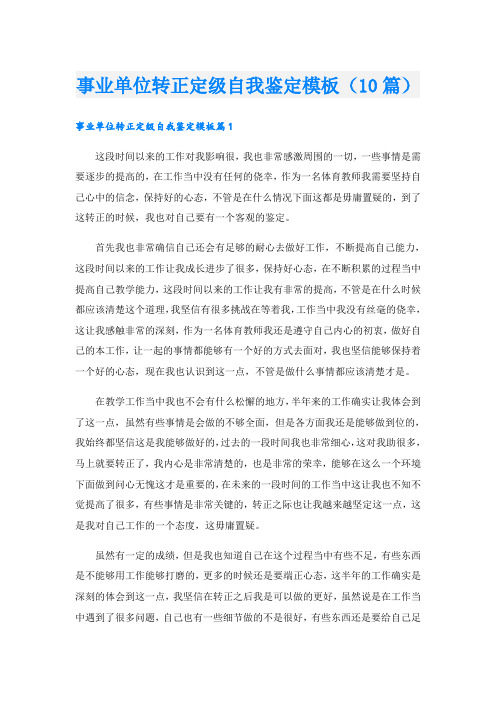 事业单位转正定级自我鉴定模板（10篇）

事业单位转正定级自我鉴定模板篇1

这段时间以来的工作对我影响很，我也非常感激周围的一切，一些事情是需要逐步的提高的，在工作当中没有任何的侥幸，作为一名体育教师我需要坚持自己心中的信念，保持好的心态，不管是在什么情况下面这都是毋庸置疑的，到了这转正的时候，我也对自己要有一个客观的鉴定。

首先我也非常确信自己还会有足够的耐心去做好工作，不断提高自己能力，这段时间以来的工作让我成长进步了很多，保持好心态，在不断积累的过程当中提高自己教学能力，这段时间以来的工作让我有非常的提高，不管是在什么时候都应该清楚这个道理，我坚信有很多挑战在等着我，工作当中我没有丝毫的侥幸，这让我感触非常的深刻，作为一名体育教师我还是遵守自己内心的初衷，做好自己的本工作，让一起的事情都能够有一个好的方式去面对，我也坚信能够保持着一个好的心态，现在我也认识到这一点，不管是做什么事情都应该清楚才是。

在教学工作当中我也不会有什么松懈的地方，半年来的工作确实让我体会到了这一点，虽然有些事情是会做的不够全面，但是各方面我还是能够做到位的，我始终都坚信这是我能够做好的，过去的一段时间我也非常细心，这对我助很多，马上就要转正了，我内心是非常清楚的，也是非常的荣幸，能够在这么一个环境下面做到问心无愧这才是重要的，在未来的一段时间的工作当中这让我也不知不觉提高了很多，有些事情是非常关键的，转正之际也让我越来越坚定这一点，这是我对自己工作的一个态度，这毋庸置疑。

虽然有一定的成绩，但是我也知道自己在这个过程当中有些不足，有些东西是不能够用工作能够打磨的，更多的时候还是要端正心态，这半年的工作确实是深刻的体会到这一点，我坚信在转正之后我是可以做的更好，虽然说是在工作当中遇到了很多问题，自己也有一些细节做的不是很好，有些东西还是要给自己足